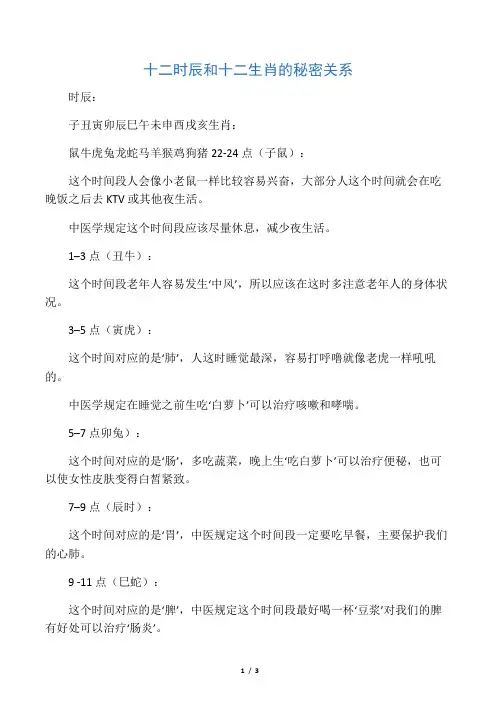 十二时辰和十二生肖的秘密关系

时辰：

子丑寅卯辰巳午未申酉戌亥生肖：

鼠牛虎兔龙蛇马羊猴鸡狗猪 22-24 点（子鼠）：

这个时间段人会像小老鼠一样比较容易兴奋，大部分人这个时间就会在吃晚饭之后去 KTV 或其他夜生活。

中医学规定这个时间段应该尽量休息，减少夜生活。

1–3 点（丑牛）：

这个时间段老年人容易发生‘中风’，所以应该在这时多注意老年人的身体状况。

3–5 点（寅虎）：

这个时间对应的是‘肺’，人这时睡觉最深，容易打呼噜就像老虎一样吼吼的。

中医学规定在睡觉之前生吃‘白萝卜’可以治疗咳嗽和哮喘。

5–7 点卯兔）：

这个时间对应的是‘肠’，多吃蔬菜，晚上生‘吃白萝卜’可以治疗便秘，也可以使女性皮肤变得白皙紧致。

7–9 点（辰时）：

这个时间对应的是‘胃’，中医规定这个时间段一定要吃早餐，主要保护我们的心肺。

9 -11 点（巳蛇）：

这个时间对应的是‘脾’，中医规定这个时间段最好喝一杯‘豆浆’对我们的脾有好处可以治疗‘肠炎’。

1 / 3